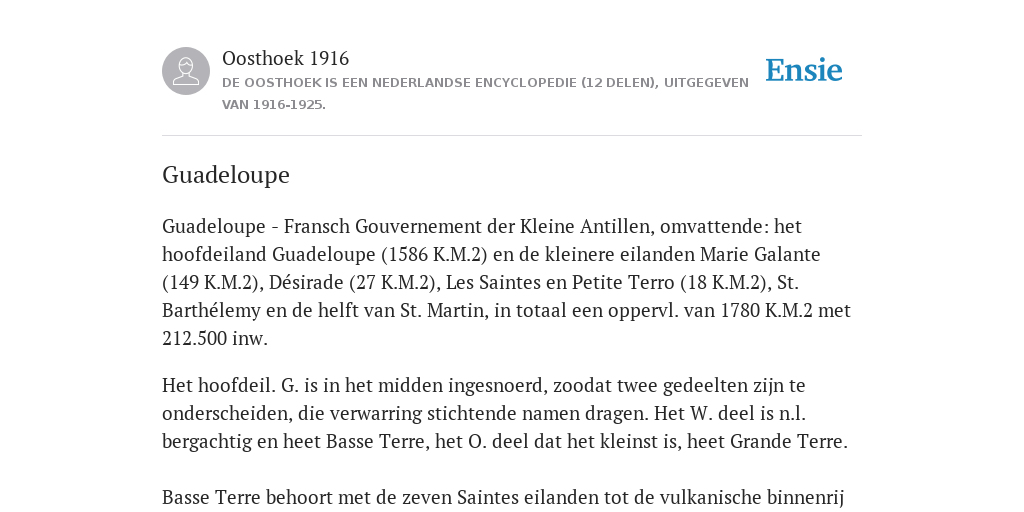 Oosthoek 1916
DE OOSTHOEK IS EEN NEDERLANDSE ENCYCLOPEDIE (12 DELEN), UITGEGEVEN VAN 1916-1925.

Ensie

Guadeloupe

Guadeloupe - Fransch Gouvernement der Kleine Antillen, omvattende: het hoofdeiland Guadeloupe (1586 K.M.2) en de kleinere eilanden Marie Galante (149 K.M.2), Désirade (27 K.M.2), Les Saintes en Petite Terro (18 K.M.2), St. Barthélemy en de helft van St. Martin, in totaal een oppervl. van 1780 K.M.2 met 212.500 inw.

Het hoofdeil. G. is in het midden ingesnoerd, zoodat twee gedeelten zijn te onderscheiden, die verwarring stichtende namen dragen. Het W. deel is n.l. bergachtig en heet Basse Terre, het O. deel dat het kleinst is, heet Grande Terre.

Basse Terre behoort met de zeven Saintes eilanden tot de vulkanische binnenrij